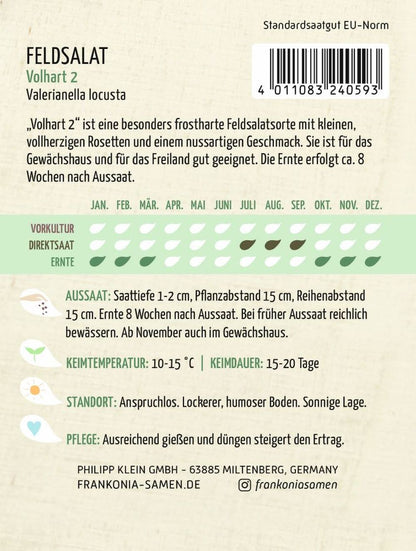 Standardsaatgut EU-Norm

FELDSALAT
Volhart 2
Valerianella locusta

4 011083 240593

„Volhart 2“ ist eine besonders frostharte Feldsalatsorte mit kleinen, vollherzigen Rosetten und einem nussartigen Geschmack. Sie ist für das Gewächshaus und für das Freiland gut geeignet. Die Ernte erfolgt ca. 8 Wochen nach Aussaat.

JAN. FEB. MÄR. APR. MAI JUNI JULI AUG. SEP. OKT. NOV. DEZ.

VORKULTUR
DIREKTSAAT
ERNTE

AUSSAAT: Saattiefe 1-2 cm, Pflanzabstand 15 cm, Reihenabstand 15 cm. Ernte 8 Wochen nach Aussaat. Bei früher Aussaat reichlich bewässern. Ab November auch im Gewächshaus.

KEIMTEMPERATUR: 10-15 °C | KEIMDAUER: 15-20 Tage

STANDORT: Anspruchlos. Lockerer, humoser Boden. Sonnige Lage.

PFLEGE: Ausreichend gießen und düngen steigert den Ertrag.

PHILIPP KLEIN GMBH - 63885 MILTENBERG, GERMANY
FRANKONIA-SAMEN.DE frankoniasamen